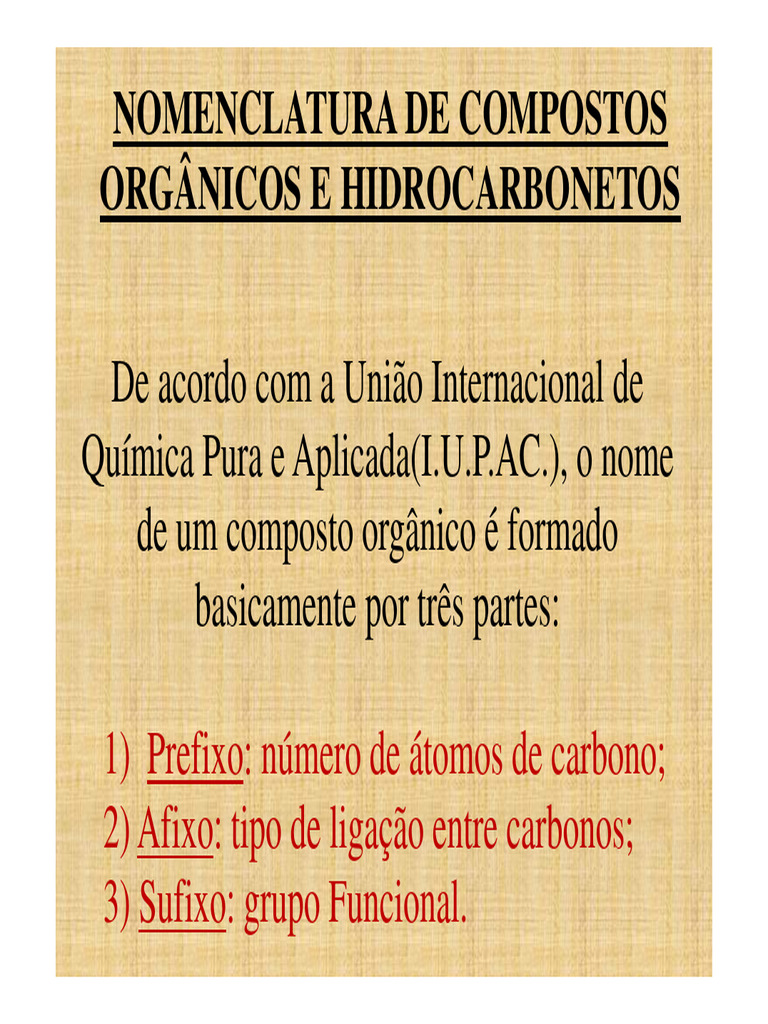 NOMENCLATURA DE COMPOSTOS ORGÂNICOS E HIDROCARBONETOS

De acordo com a União Internacional de Química Pura e Aplicada(I.U.P.AC.), o nome de um composto orgânico é formado basicamente por três partes:

1) Prefixo: número de átomos de carbono;
2) Afixo: tipo de ligação entre carbonos;
3) Sufixo: grupo Funcional.